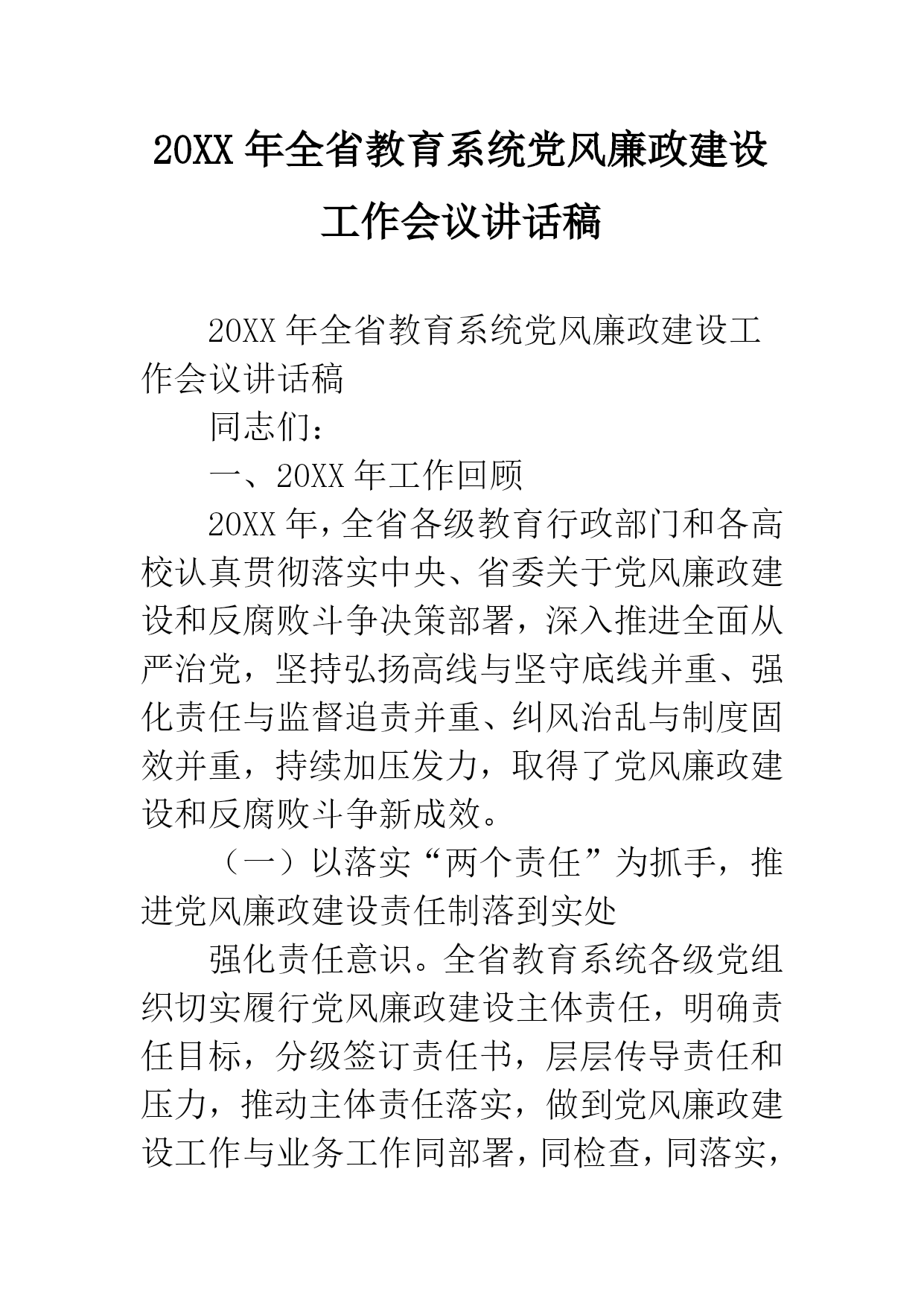 20XX 年全省教育系统党风廉政建设工作会议讲话稿

20XX 年全省教育系统党风廉政建设工作会议讲话稿

同志们：

一、20XX 年工作回顾

20XX 年，全省各级教育行政部门和各高校认真贯彻落实中央、省委关于党风廉政建设和反腐败斗争决策部署，深入推进全面从严治党，坚持弘扬高线与坚守底线并重、强化责任与监督追责并重、纠风治乱与制度固效并重，持续加压发力，取得了党风廉政建设和反腐败斗争新成效。

（一）以落实“两个责任”为抓手，推进党风廉政建设责任制落到实处

强化责任意识。全省教育系统各级党组织切实履行党风廉政建设主体责任，明确责任目标，分级签订责任书，层层传导责任和压力，推动主体责任落实，做到党风廉政建设工作与业务工作同部署，同检查，同落实，